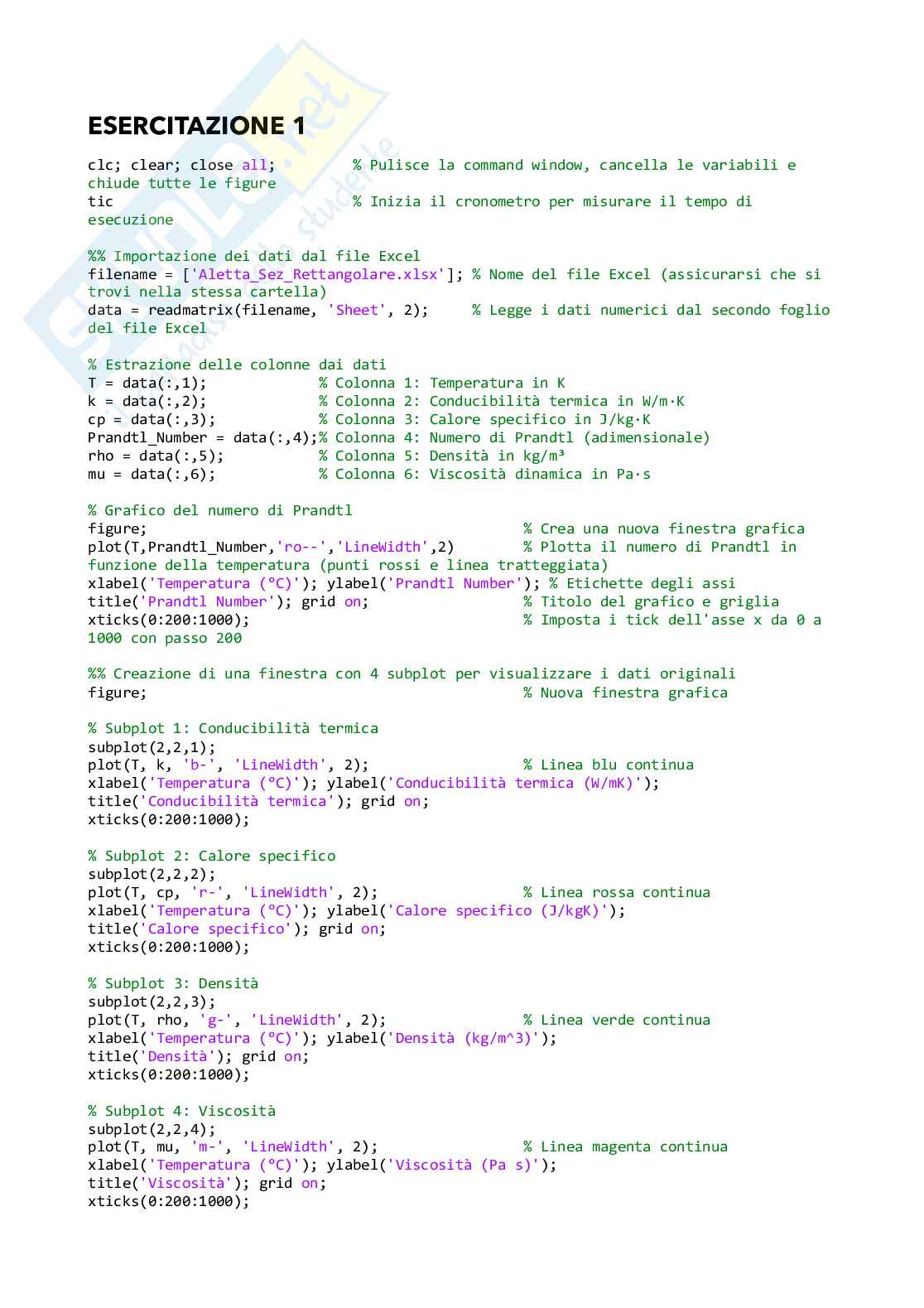 ESERCITAZIONE 1

clc; clear; close all;          % Pulisce la command window, cancella le variabili e chiude tutte le figure
tic                             % Inizia il cronometro per misurare il tempo di esecuzione

%% Importazione dei dati dal file Excel
filename = ['Aletta_Sez_Rettangolare.xlsx']; % Nome del file Excel (assicurarsi che si trovi nella stessa cartella)
data = readmatrix(filename, 'Sheet', 2);     % Legge i dati numerici dal secondo foglio del file Excel

% Estrazione delle colonne dai dati
T = data(:,1);              % Colonna 1: Temperatura in K
k = data(:,2);              % Colonna 2: Conducibilità termica in W/m·K
cp = data(:,3);             % Colonna 3: Calore specifico in J/kg·K
Prandtl_Number = data(:,4);% Colonna 4: Numero di Prandtl (adimensionale)
rho = data(:,5);            % Colonna 5: Densità in kg/m³
mu = data(:,6);             % Colonna 6: Viscosità dinamica in Pa·s

% Grafico del numero di Prandtl
figure;                                         % Crea una nuova finestra grafica
plot(T,Prandtl_Number,'ro--','LineWidth',2)        % Plotta il numero di Prandtl in funzione della temperatura (punti rossi e linea tratteggiata)
xlabel('Temperatura (°C)'); ylabel('Prandtl Number'); % Etichette degli assi
title('Prandtl Number'); grid on;               % Titolo del grafico e griglia
xticks(0:200:1000);                             % Imposta i tick dell'asse x da 0 a 1000 con passo 200

%% Creazione di una finestra con 4 subplot per visualizzare i dati originali
figure;                                         % Nuova finestra grafica

% Subplot 1: Conducibilità termica
subplot(2,2,1);
plot(T, k, 'b-', 'LineWidth', 2);               % Linea blu continua
xlabel('Temperatura (°C)'); ylabel('Conducibilità termica (W/mK)');
title('Conducibilità termica'); grid on;
xticks(0:200:1000);

% Subplot 2: Calore specifico
subplot(2,2,2);
plot(T, cp, 'r-', 'LineWidth', 2);              % Linea rossa continua
xlabel('Temperatura (°C)'); ylabel('Calore specifico (J/kgK)');
title('Calore specifico'); grid on;
xticks(0:200:1000);

% Subplot 3: Densità
subplot(2,2,3);
plot(T, rho, 'g-', 'LineWidth', 2);             % Linea verde continua
xlabel('Temperatura (°C)'); ylabel('Densità (kg/m^3)');
title('Densità'); grid on;
xticks(0:200:1000);

% Subplot 4: Viscosità
subplot(2,2,4);
plot(T, mu, 'm-', 'LineWidth', 2);              % Linea magenta continua
xlabel('Temperatura (°C)'); ylabel('Viscosità (Pa s)');
title('Viscosità'); grid on;
xticks(0:200:1000);